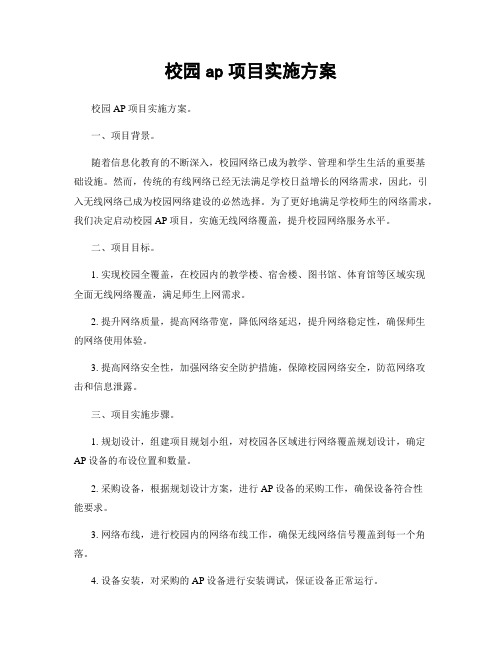 校园 ap 项目实施方案

校园 AP 项目实施方案。

一、项目背景。

随着信息化教育的不断深入，校园网络已成为教学、管理和学生生活的重要基础设施。然而，传统的有线网络已经无法满足学校日益增长的网络需求，因此，引入无线网络已成为校园网络建设的必然选择。为了更好地满足学校师生的网络需求，我们决定启动校园 AP 项目，实施无线网络覆盖，提升校园网络服务水平。

二、项目目标。

1. 实现校园全覆盖，在校园内的教学楼、宿舍楼、图书馆、体育馆等区域实现全面无线网络覆盖，满足师生上网需求。

2. 提升网络质量，提高网络带宽，降低网络延迟，提升网络稳定性，确保师生的网络使用体验。

3. 提高网络安全性，加强网络安全防护措施，保障校园网络安全，防范网络攻击和信息泄露。

三、项目实施步骤。

1. 规划设计，组建项目规划小组，对校园各区域进行网络覆盖规划设计，确定 AP 设备的布设位置和数量。

2. 采购设备，根据规划设计方案，进行 AP 设备的采购工作，确保设备符合性能要求。

3. 网络布线，进行校园内的网络布线工作，确保无线网络信号覆盖到每一个角落。

4. 设备安装，对采购的 AP 设备进行安装调试，保证设备正常运行。